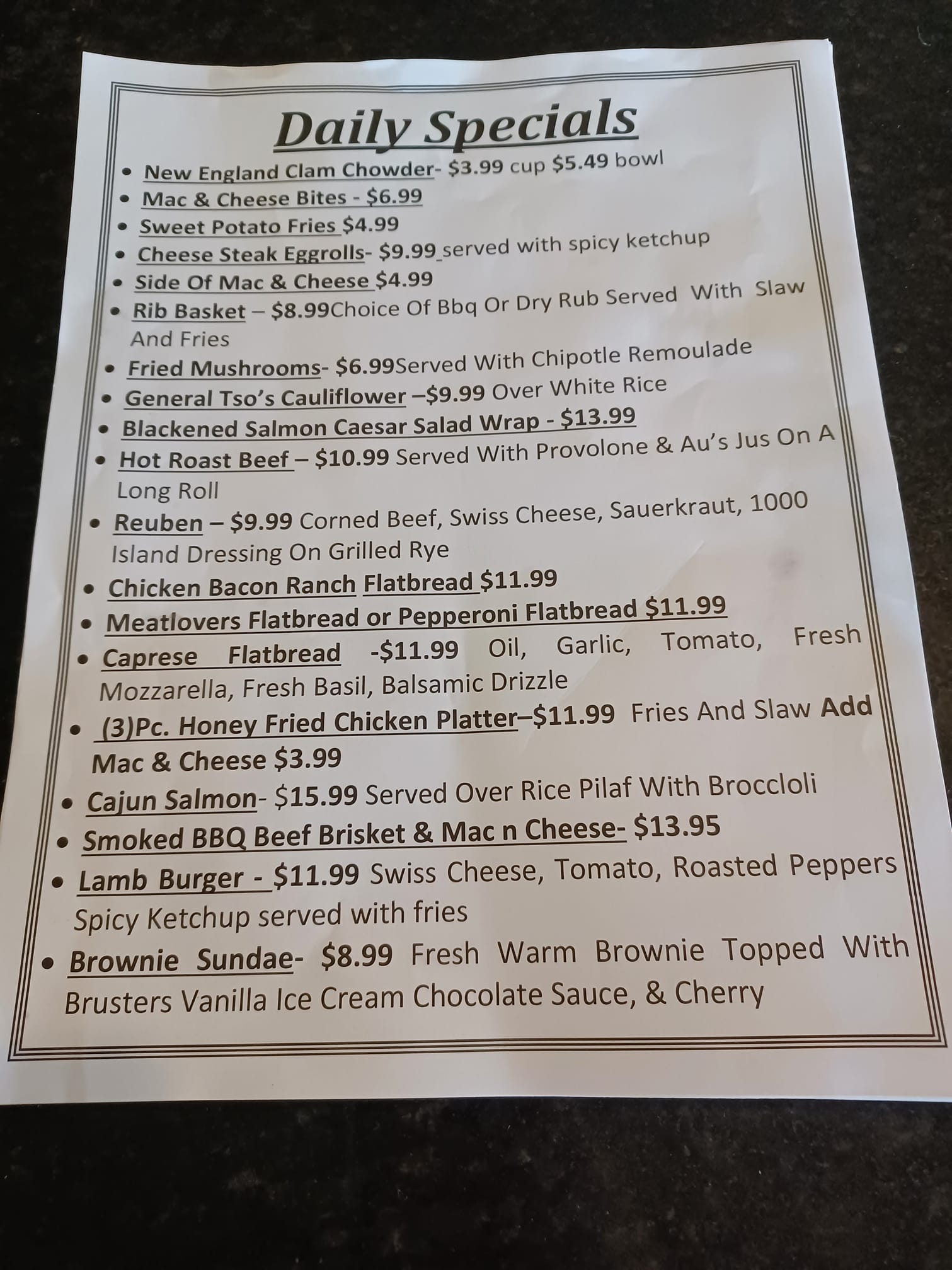 Daily Specials

• New England Clam Chowder- $3.99 cup $5.49 bowl
• Mac & Cheese Bites - $6.99
• Sweet Potato Fries $4.99
• Cheese Steak Eggrolls- $9.99 served with spicy ketchup
• Side Of Mac & Cheese $4.99
• Rib Basket – $8.99Choice Of Bbq Or Dry Rub Served With Slaw And Fries
• Fried Mushrooms- $6.99Served With Chipotle Remoulade
• General Tso's Cauliflower –$9.99 Over White Rice
• Blackened Salmon Caesar Salad Wrap - $13.99
• Hot Roast Beef – $10.99 Served With Provolone & Au's Jus On A Long Roll
• Reuben – $9.99 Corned Beef, Swiss Cheese, Sauerkraut, 1000 Island Dressing On Grilled Rye
• Chicken Bacon Ranch Flatbread $11.99
• Meatlovers Flatbread or Pepperoni Flatbread $11.99
• Caprese Flatbread -$11.99 Oil, Garlic, Tomato, Fresh Mozzarella, Fresh Basil, Balsamic Drizzle
• (3)Pc. Honey Fried Chicken Platter–$11.99 Fries And Slaw Add Mac & Cheese $3.99
• Cajun Salmon- $15.99 Served Over Rice Pilaf With Broccloli
• Smoked BBQ Beef Brisket & Mac n Cheese- $13.95
• Lamb Burger - $11.99 Swiss Cheese, Tomato, Roasted Peppers Spicy Ketchup served with fries
• Brownie Sundae- $8.99 Fresh Warm Brownie Topped With Brusters Vanilla Ice Cream Chocolate Sauce, & Cherry